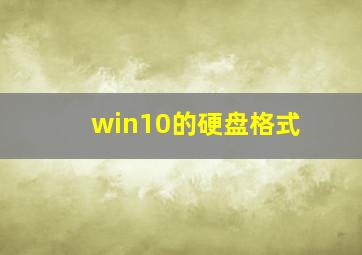 win10的硬盘格式